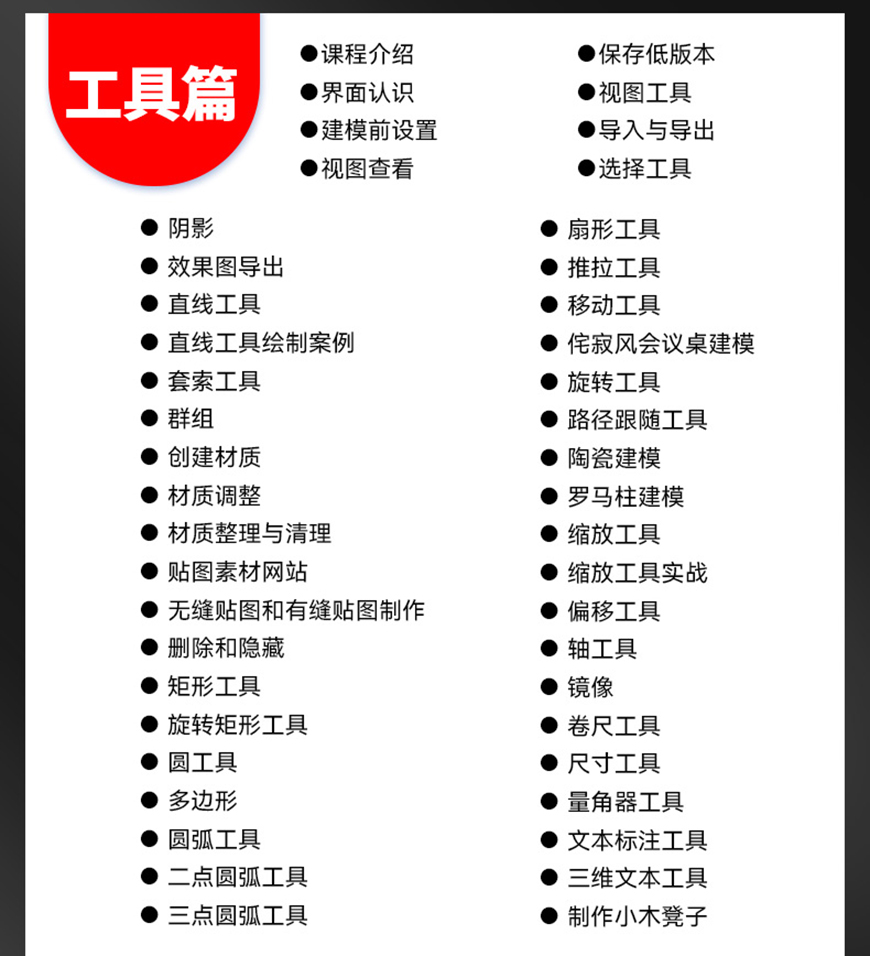 工具篇

●课程介绍
●界面认识
●建模前设置
●视图查看

●保存低版本
●视图工具
●导入与导出
●选择工具

● 阴影
● 效果图导出
● 直线工具
● 直线工具绘制案例
● 套索工具
● 群组
● 创建材质
● 材质调整
● 材质整理与清理
● 贴图素材网站
● 无缝贴图和有缝贴图制作
● 删除和隐藏
● 矩形工具
● 旋转矩形工具
● 圆工具
● 多边形
● 圆弧工具
● 二点圆弧工具
● 三点圆弧工具

● 扇形工具
● 推拉工具
● 移动工具
● 侘寂风会议桌建模
● 旋转工具
● 路径跟随工具
● 陶瓷建模
● 罗马柱建模
● 缩放工具
● 缩放工具实战
● 偏移工具
● 轴工具
● 镜像
● 卷尺工具
● 尺寸工具
● 量角器工具
● 文本标注工具
● 三维文本工具
● 制作小木凳子